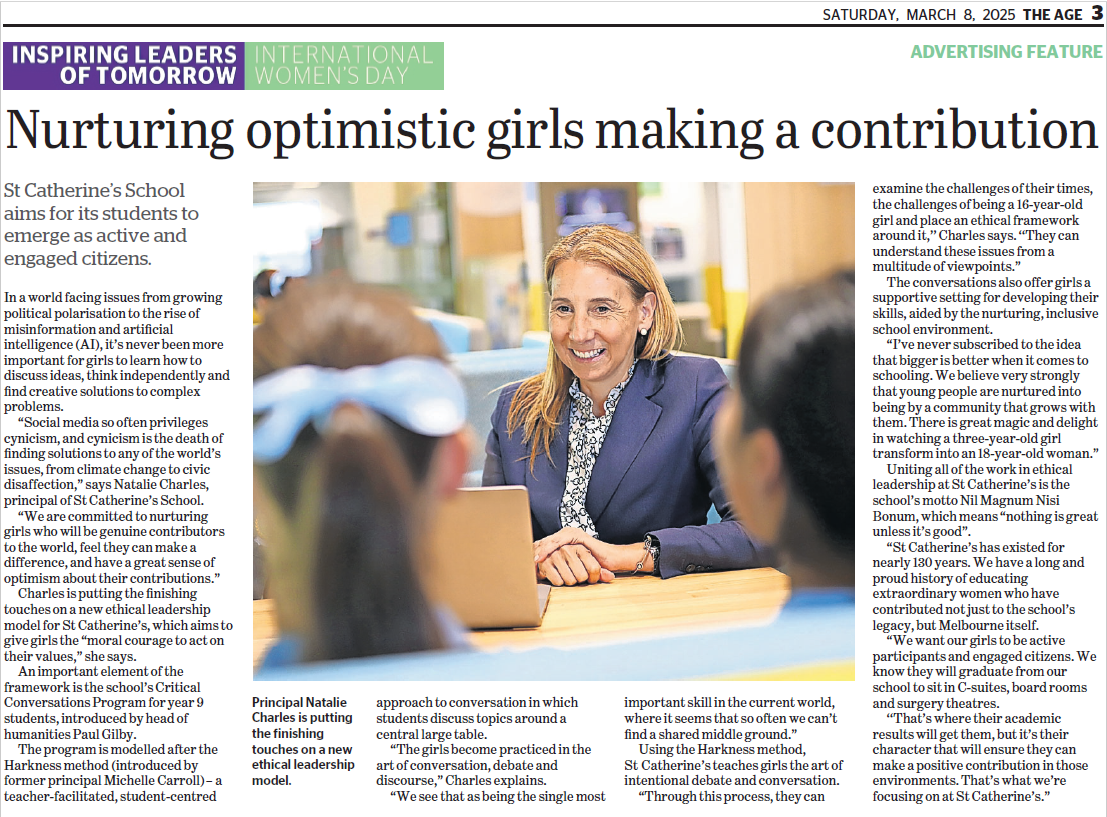 SATURDAY, MARCH 8, 2025 THE AGE 3

INSPIRING LEADERS OF TOMORROW INTERNATIONAL WOMEN'S DAY

ADVERTISING FEATURE

Nurturing optimistic girls making a contribution

St Catherine's School aims for its students to emerge as active and engaged citizens.

In a world facing issues from growing political polarisation to the rise of misinformation and artificial intelligence (AI), it's never been more important for girls to learn how to discuss ideas, think independently and find creative solutions to complex problems.

"Social media so often privileges cynicism, and cynicism is the death of finding solutions to any of the world's issues, from climate change to civic disaffection," says Natalie Charles, principal of St Catherine's School.

"We are committed to nurturing girls who will be genuine contributors to the world, feel they can make a difference, and have a great sense of optimism about their contributions."

Charles is putting the finishing touches on a new ethical leadership model for St Catherine's, which aims to give girls the "moral courage to act on their values," she says.

An important element of the framework is the school's Critical Conversations Program for year 9 students, introduced by head of humanities Paul Gilby.

The program is modelled after the Harkness method (introduced by former principal Michelle Carroll) – a teacher-facilitated, student-centred approach to conversation in which students discuss topics around a central large table.

"The girls become practiced in the art of conversation, debate and discourse," Charles explains.

"We see that as being the single most important skill in the current world, where it seems that so often we can't find a shared middle ground."

Using the Harkness method, St Catherine's teaches girls the art of intentional debate and conversation.

"Through this process, they can examine the challenges of their times, the challenges of being a 16-year-old girl and place an ethical framework around it," Charles says. "They can understand these issues from a multitude of viewpoints."

The conversations also offer girls a supportive setting for developing their skills, aided by the nurturing, inclusive school environment.

"I've never subscribed to the idea that bigger is better when it comes to schooling. We believe very strongly that young people are nurtured into being by a community that grows with them. There is great magic and delight in watching a three-year-old girl transform into an 18-year-old woman."

Uniting all of the work in ethical leadership at St Catherine's is the school's motto Nil Magnum Nisi Bonum, which means "nothing is great unless it's good".

"St Catherine's has existed for nearly 130 years. We have a long and proud history of educating extraordinary women who have contributed not just to the school's legacy, but Melbourne itself.

"We want our girls to be active participants and engaged citizens. We know they will graduate from our school to sit in C-suites, board rooms and surgery theatres.

"That's where their academic results will get them, but it's their character that will ensure they can make a positive contribution in those environments. That's what we're focusing on at St Catherine's."

Principal Natalie Charles is putting the finishing touches on a new ethical leadership model.